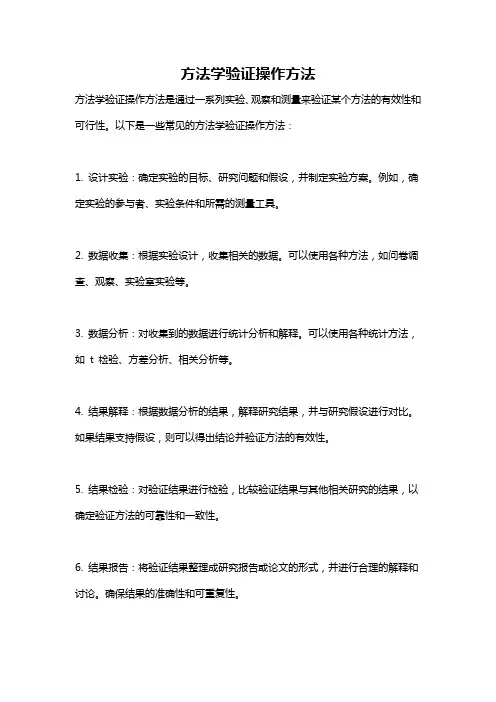 方法学验证操作方法

方法学验证操作方法是通过一系列实验、观察和测量来验证某个方法的有效性和可行性。以下是一些常见的方法学验证操作方法：

1. 设计实验：确定实验的目标、研究问题和假设，并制定实验方案。例如，确定实验的参与者、实验条件和所需的测量工具。

2. 数据收集：根据实验设计，收集相关的数据。可以使用各种方法，如问卷调查、观察、实验室实验等。

3. 数据分析：对收集到的数据进行统计分析和解释。可以使用各种统计方法，如 t 检验、方差分析、相关分析等。

4. 结果解释：根据数据分析的结果，解释研究结果，并与研究假设进行对比。如果结果支持假设，则可以得出结论并验证方法的有效性。

5. 结果检验：对验证结果进行检验，比较验证结果与其他相关研究的结果，以确定验证方法的可靠性和一致性。

6. 结果报告：将验证结果整理成研究报告或论文的形式，并进行合理的解释和讨论。确保结果的准确性和可重复性。